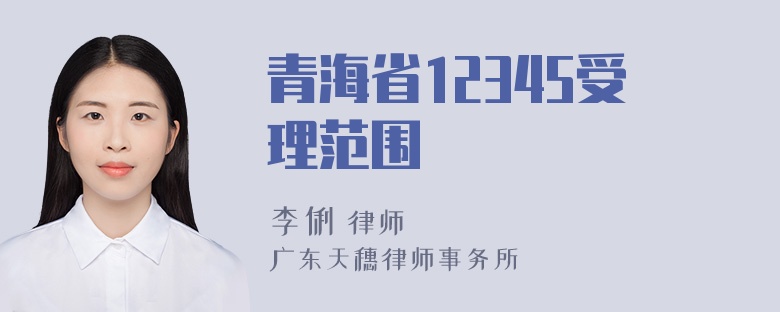 青海省12345受理范围

李俐 律师

广东天穗律师事务所